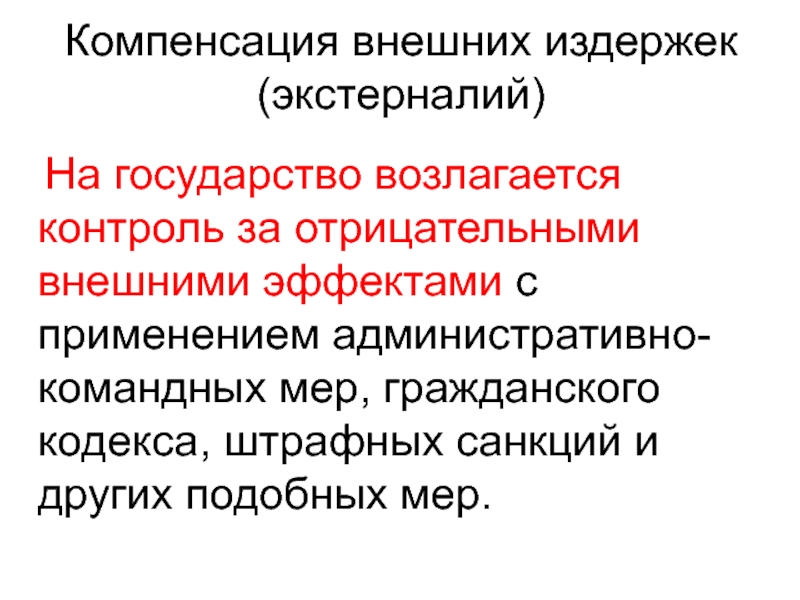 Компенсация внешних издержек (экстерналий)

На государство возлагается контроль за отрицательными внешними эффектами с применением административно-командных мер, гражданского кодекса, штрафных санкций и других подобных мер.